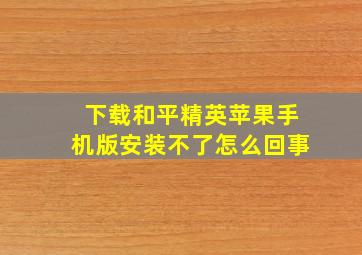 下载和平精英苹果手机版安装不了怎么回事